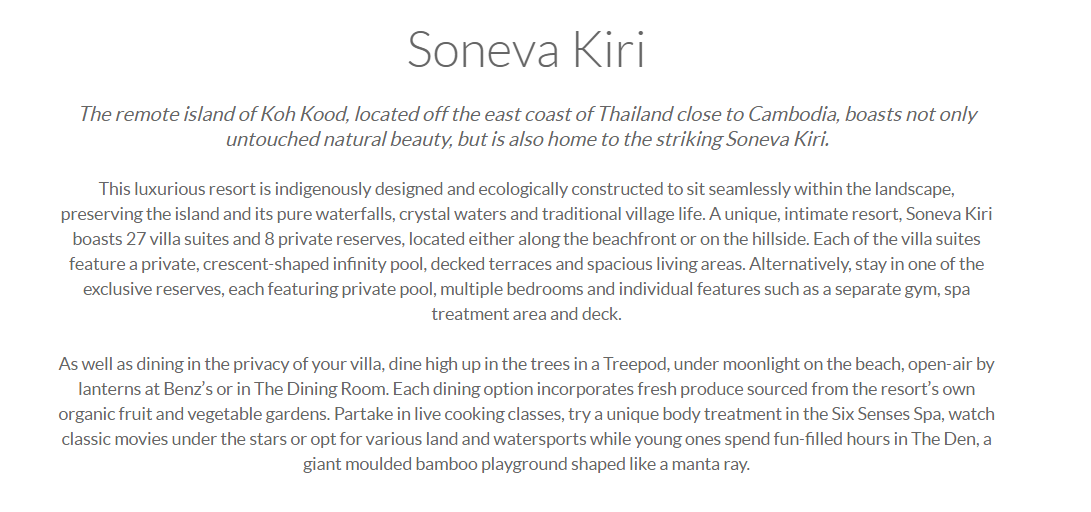 Soneva Kiri

The remote island of Koh Kood, located off the east coast of Thailand close to Cambodia, boasts not only untouched natural beauty, but is also home to the striking Soneva Kiri.

This luxurious resort is indigenously designed and ecologically constructed to sit seamlessly within the landscape, preserving the island and its pure waterfalls, crystal waters and traditional village life. A unique, intimate resort, Soneva Kiri boasts 27 villa suites and 8 private reserves, located either along the beachfront or on the hillside. Each of the villa suites feature a private, crescent-shaped infinity pool, decked terraces and spacious living areas. Alternatively, stay in one of the exclusive reserves, each featuring private pool, multiple bedrooms and individual features such as a separate gym, spa treatment area and deck.

As well as dining in the privacy of your villa, dine high up in the trees in a Treepod, under moonlight on the beach, open-air by lanterns at Benz's or in The Dining Room. Each dining option incorporates fresh produce sourced from the resort's own organic fruit and vegetable gardens. Partake in live cooking classes, try a unique body treatment in the Six Senses Spa, watch classic movies under the stars or opt for various land and watersports while young ones spend fun-filled hours in The Den, a giant moulded bamboo playground shaped like a manta ray.